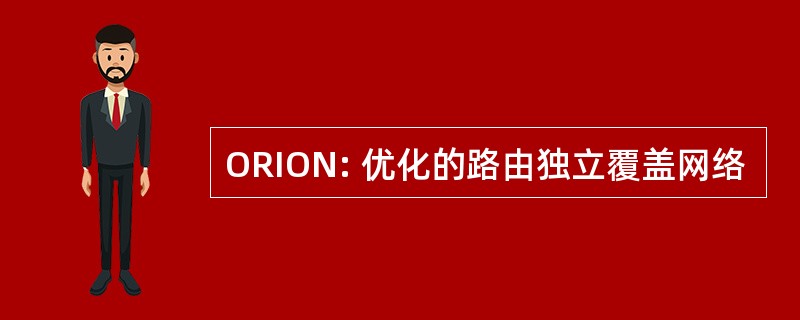 ORION: 优化的路由独立覆盖网络